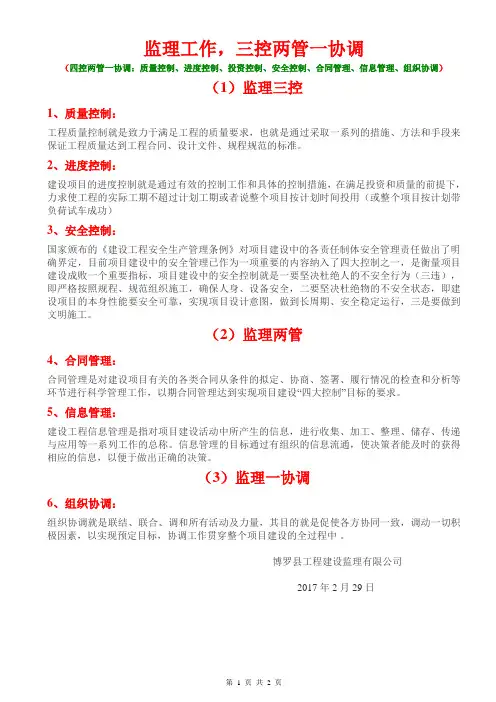 监理工作，三控两管一协调

（四控两管一协调：质量控制、进度控制、投资控制、安全控制、合同管理、信息管理、组织协调）

（1）监理三控

1、质量控制：

工程质量控制就是致力于满足工程的质量要求，也就是通过采取一系列的措施、方法和手段来保证工程质量达到工程合同、设计文件、规程规范的标准。

2、进度控制：

建设项目的进度控制就是通过有效的控制工作和具体的控制措施，在满足投资和质量的前提下，力求使工程的实际工期不超过计划工期或者说整个项目按计划时间投用（或整个项目按计划带负荷试车成功）

3、安全控制：

国家颁布的《建设工程安全生产管理条例》对项目建设中的各责任制体安全管理责任做出了明确界定，目前项目建设中的安全管理已作为一项重要的内容纳入了四大控制之一，是衡量项目建设成败一个重要指标，项目建设中的安全控制就是一要坚决杜绝人的不安全行为（三违），即严格按照规程、规范组织施工，确保人身、设备安全，二要坚决杜绝物的不安全状态，即建设项目的本身性能要安全可靠，实现项目设计意图，做到长周期、安全稳定运行，三是要做到文明施工。

（2）监理两管

4、合同管理：

合同管理是对建设项目有关的各类合同从条件的拟定、协商、签署、履行情况的检查和分析等环节进行科学管理工作，以期合同管理达到实现项目建设“四大控制”目标的要求。

5、信息管理：

建设工程信息管理是指对项目建设活动中所产生的信息，进行收集、加工、整理、储存、传递与应用等一系列工作的总称。信息管理的目标通过有组织的信息流通，使决策者能及时的获得相应的信息，以便于做出正确的决策。

（3）监理一协调

6、组织协调：

组织协调就是联结、联合、调和所有活动及力量，其目的就是促使各方协同一致，调动一切积极因素，以实现预定目标，协调工作贯穿整个项目建设的全过程中 。

博罗县工程建设监理有限公司

2017 年 2 月 29 日

第 1 页 共 2 页